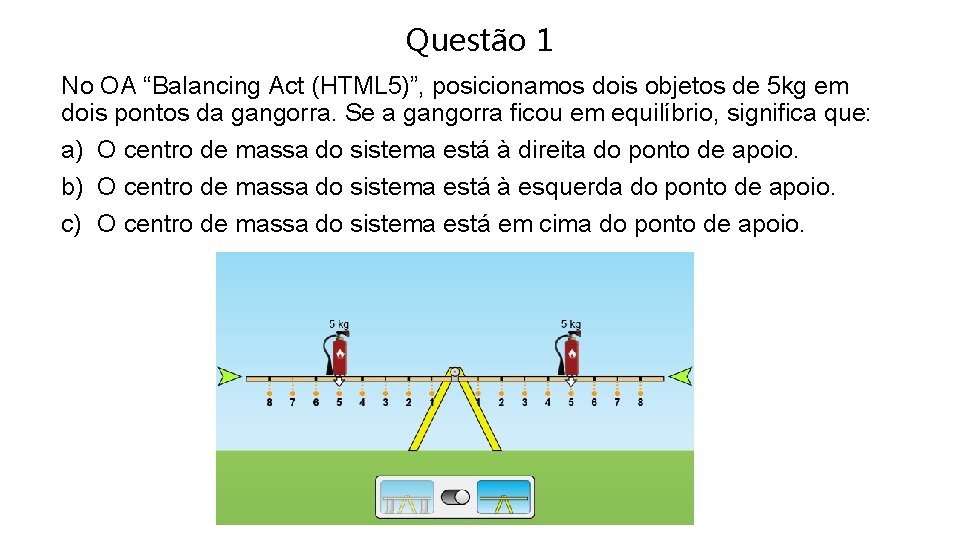 Questão 1

No OA “Balancing Act (HTML5)”, posicionamos dois objetos de 5kg em dois pontos da gangorra. Se a gangorra ficou em equilíbrio, significa que:

a) O centro de massa do sistema está à direita do ponto de apoio.

b) O centro de massa do sistema está à esquerda do ponto de apoio.

c) O centro de massa do sistema está em cima do ponto de apoio.

5 kg

5 kg

8 7 6 5 4 3 2 1 1 2 3 4 5 6 7 8